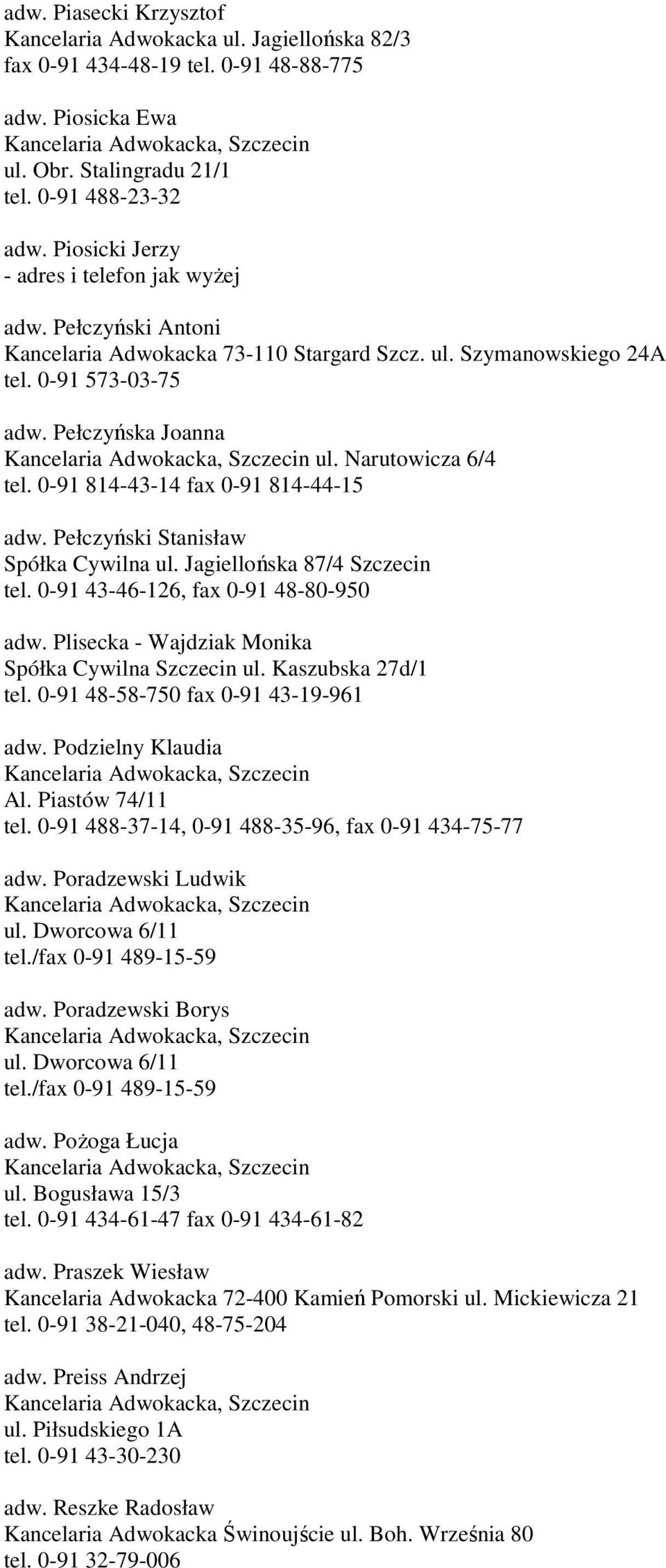 adw. Piasecki Krzysztof
Kancelaria Adwokacka ul. Jagiellońska 82/3
fax 0-91 434-48-19 tel. 0-91 48-88-775

adw. Piosicka Ewa
Kancelaria Adwokacka, Szczecin
ul. Obr. Stalingradu 21/1
tel. 0-91 488-23-32

adw. Piosicki Jerzy
- adres i telefon jak wyżej

adw. Pełczyński Antoni
Kancelaria Adwokacka 73-110 Stargard Szcz. ul. Szymanowskiego 24A
tel. 0-91 573-03-75

adw. Pełczyńska Joanna
Kancelaria Adwokacka, Szczecin ul. Narutowicza 6/4
tel. 0-91 814-43-14 fax 0-91 814-44-15

adw. Pełczyński Stanisław
Spółka Cywilna ul. Jagiellońska 87/4 Szczecin
tel. 0-91 43-46-126, fax 0-91 48-80-950

adw. Plisecka - Wajdziak Monika
Spółka Cywilna Szczecin ul. Kaszubska 27d/1
tel. 0-91 48-58-750 fax 0-91 43-19-961

adw. Podzielny Klaudia
Kancelaria Adwokacka, Szczecin
Al. Piastów 74/11
tel. 0-91 488-37-14, 0-91 488-35-96, fax 0-91 434-75-77

adw. Poradzewski Ludwik
Kancelaria Adwokacka, Szczecin
ul. Dworcowa 6/11
tel./fax 0-91 489-15-59

adw. Poradzewski Borys
Kancelaria Adwokacka, Szczecin
ul. Dworcowa 6/11
tel./fax 0-91 489-15-59

adw. Pożoga Łucja
Kancelaria Adwokacka, Szczecin
ul. Bogusława 15/3
tel. 0-91 434-61-47 fax 0-91 434-61-82

adw. Praszek Wiesław
Kancelaria Adwokacka 72-400 Kamień Pomorski ul. Mickiewicza 21
tel. 0-91 38-21-040, 48-75-204

adw. Preiss Andrzej
Kancelaria Adwokacka, Szczecin
ul. Piłsudskiego 1A
tel. 0-91 43-30-230

adw. Reszke Radosław
Kancelaria Adwokacka Świnoujście ul. Boh. Września 80
tel. 0-91 32-79-006